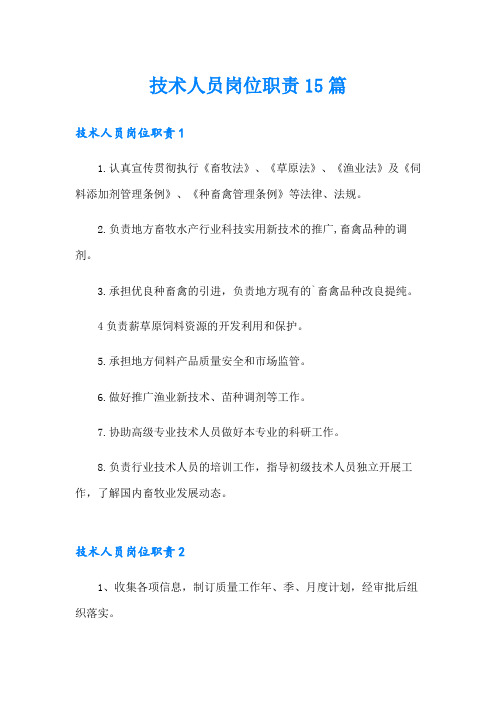 技术人员岗位职责15篇

技术人员岗位职责1

1.认真宣传贯彻执行《畜牧法》、《草原法》、《渔业法》及《饲料添加剂管理条例》、《种畜禽管理条例》等法律、法规。

2.负责地方畜牧水产行业科技实用新技术的推广，畜禽品种的调剂。

3.承担优良种畜禽的引进，负责地方现有的`畜禽品种改良提纯。

4负责薪草原饲料资源的开发利用和保护。

5.承担地方饲料产品质量安全和市场监管。

6.做好推广渔业新技术、苗种调剂等工作。

7.协助高级专业技术人员做好本专业的科研工作。

8.负责行业技术人员的培训工作，指导初级技术人员独立开展工作，了解国内畜牧业发展动态。

技术人员岗位职责2

1、收集各项信息，制订质量工作年、季、月度计划，经审批后组织落实。